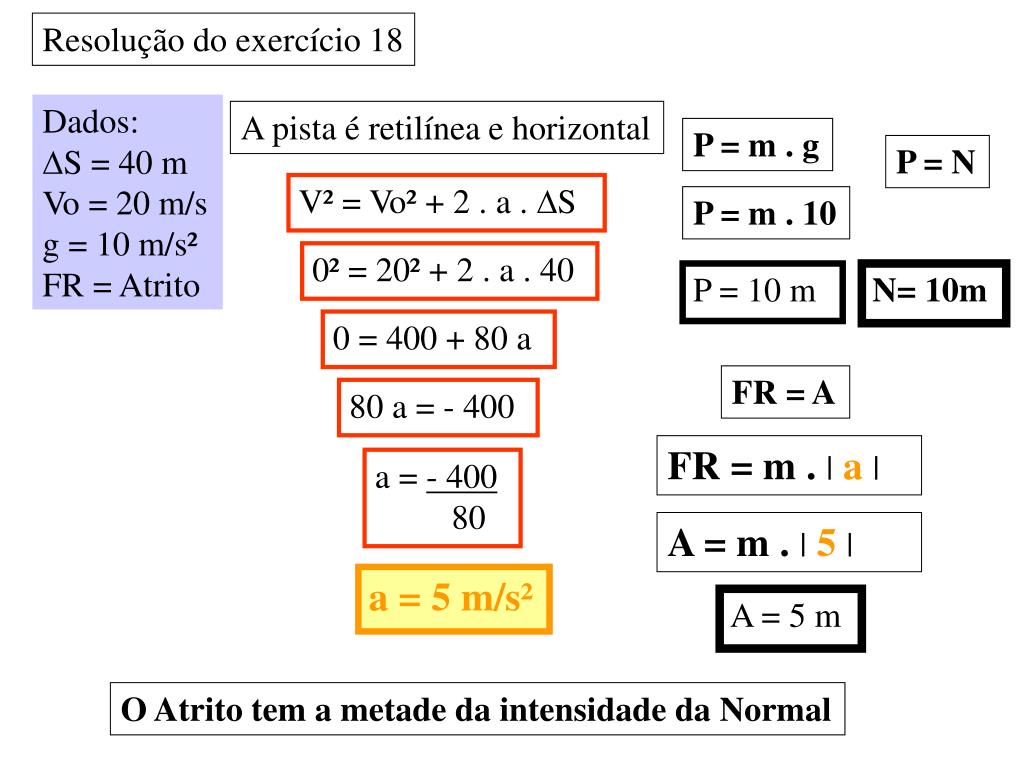 Resolução do exercício 18

Dados:
$\Delta S = 40$ m
Vo = 20 m/s
g = 10 m/s²
FR = Atrito

A pista é retilínea e horizontal

$V^2 = Vo^2 + 2 . a . \Delta S$

$0^2 = 20^2 + 2 . a . 40$

$0 = 400 + 80 a$

$80 a = - 400$

$a = \frac{- 400}{80}$

a = 5 m/s²

P = m . g

P = N

P = m . 10

P = 10 m

N= 10m

FR = A

FR = m . | a |

A = m . | 5 |

A = 5 m

O Atrito tem a metade da intensidade da Normal